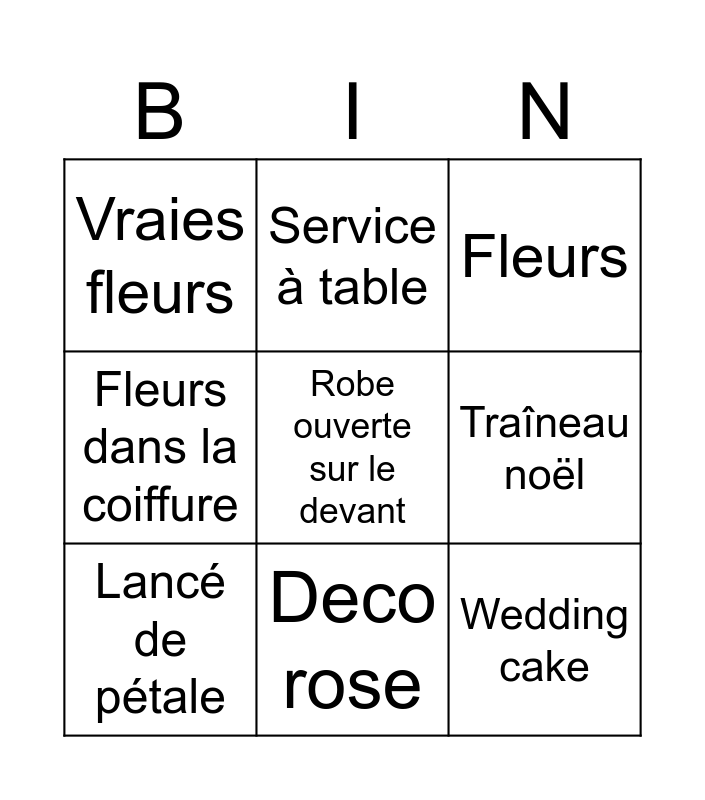 | B | I | N |
|---|---|---|
| Vraies fleurs | Service à table | Fleurs |
| Fleurs dans la coiffure | Robe ouverte sur le devant | Traîneau noël |
| Lancé de pétale | Deco rose | Wedding cake |